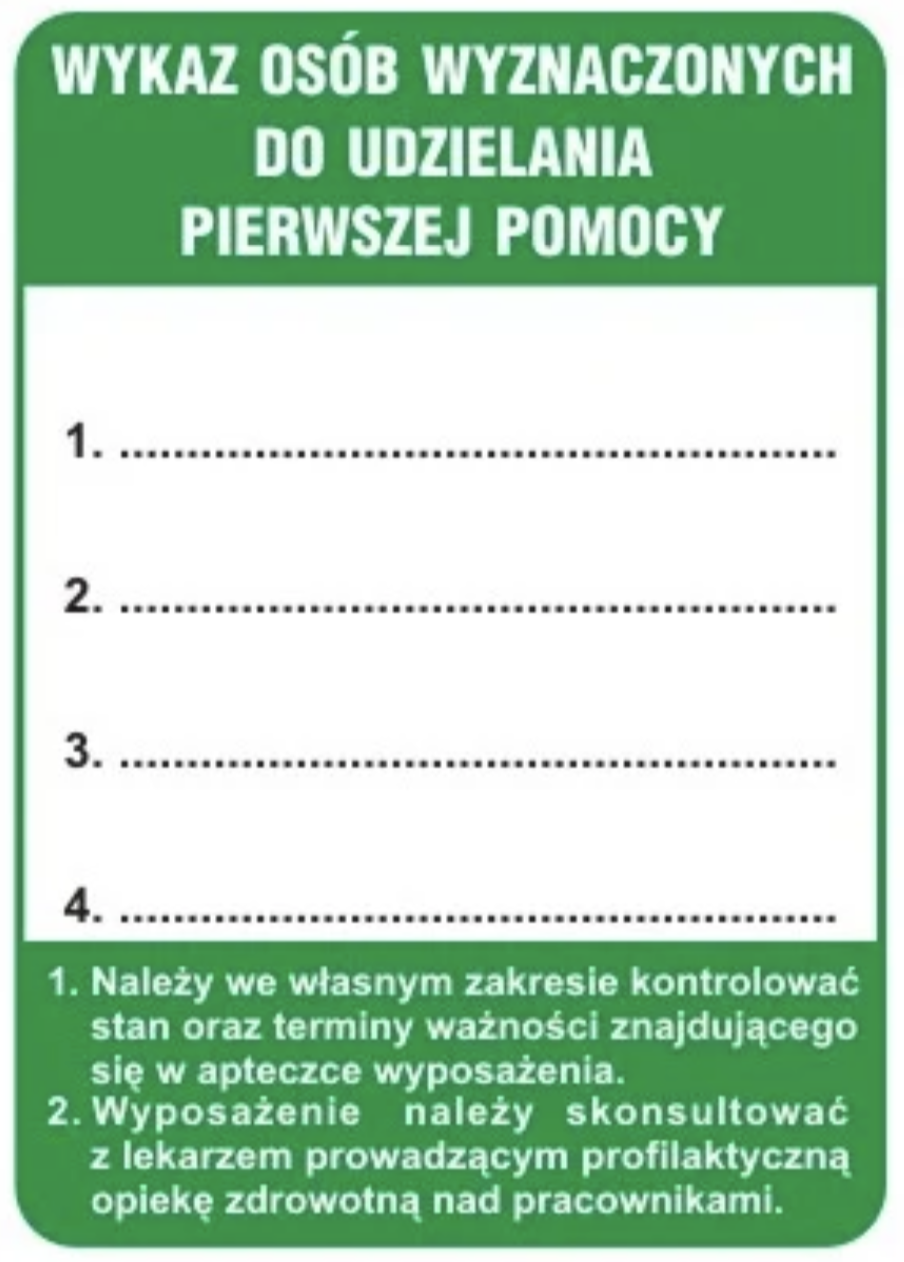 WYKAZ OSÓB WYZNACZONYCH
DO UDZIELANIA
PIERWSZEJ POMOCY

1. ____

2. ____

3. ____

4. ____

1. Należy we własnym zakresie kontrolować stan oraz terminy ważności znajdującego się w apteczce wyposażenia.
2. Wyposażenie należy skonsultować z lekarzem prowadzącym profilaktyczną opiekę zdrowotną nad pracownikami.